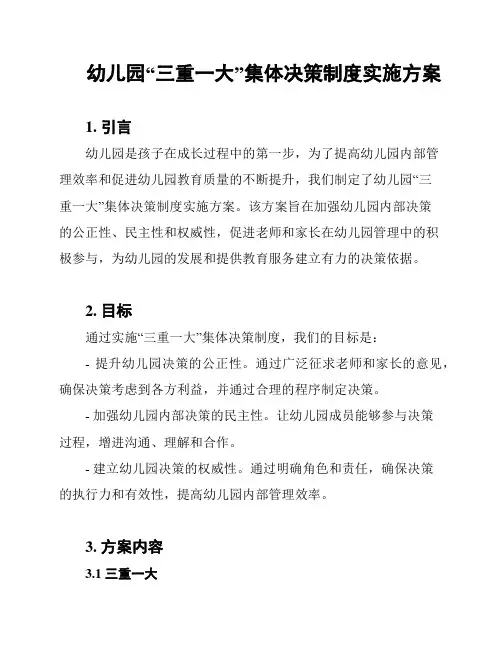 幼儿园“三重一大”集体决策制度实施方案

1. 引言

幼儿园是孩子在成长过程中的第一步，为了提高幼儿园内部管理效率和促进幼儿园教育质量的不断提升，我们制定了幼儿园“三重一大”集体决策制度实施方案。该方案旨在加强幼儿园内部决策的公正性、民主性和权威性，促进老师和家长在幼儿园管理中的积极参与，为幼儿园的发展和提供教育服务建立有力的决策依据。

2. 目标

通过实施“三重一大”集体决策制度，我们的目标是：

- 提升幼儿园决策的公正性。通过广泛征求老师和家长的意见，确保决策考虑到各方利益，并通过合理的程序制定决策。

- 加强幼儿园内部决策的民主性。让幼儿园成员能够参与决策过程，增进沟通、理解和合作。

- 建立幼儿园决策的权威性。通过明确角色和责任，确保决策的执行力和有效性，提高幼儿园内部管理效率。

3. 方案内容

3.1 三重一大